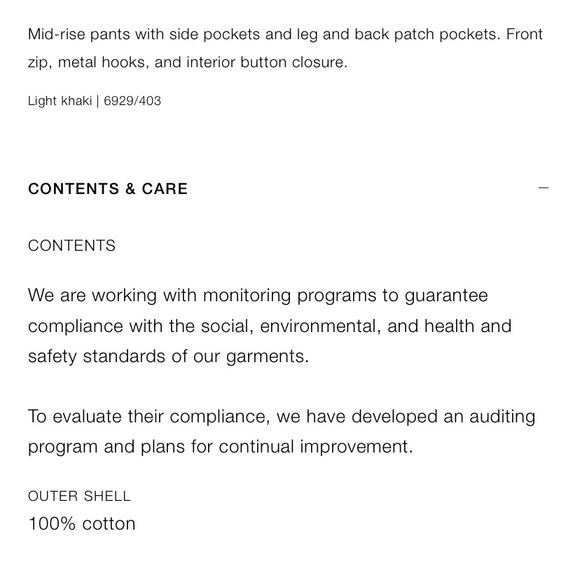 Mid-rise pants with side pockets and leg and back patch pockets. Front zip, metal hooks, and interior button closure.

Light khaki | 6929/403

CONTENTS & CARE

—

CONTENTS

We are working with monitoring programs to guarantee compliance with the social, environmental, and health and safety standards of our garments.

To evaluate their compliance, we have developed an auditing program and plans for continual improvement.

OUTER SHELL

100% cotton